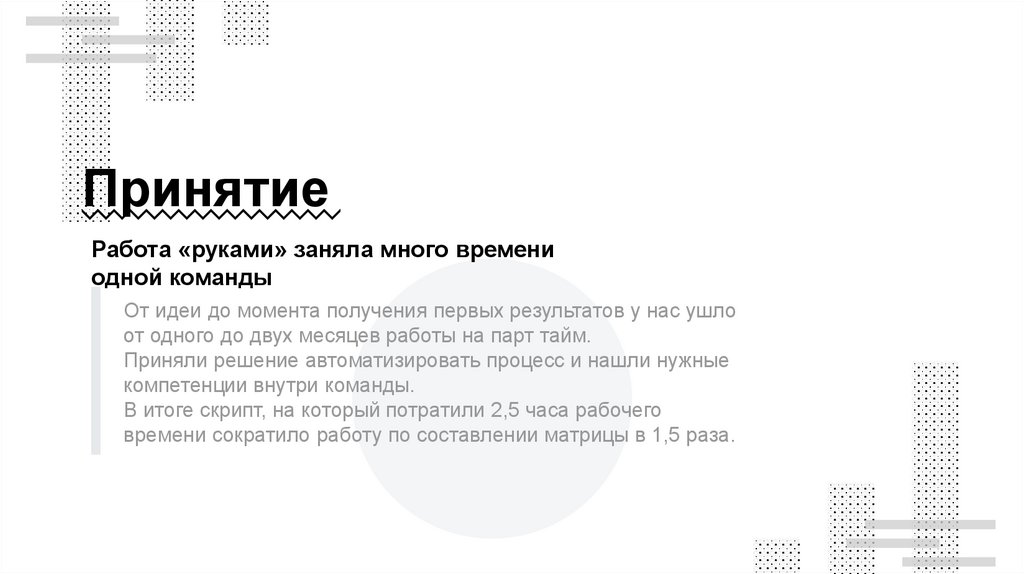 Принятие

Работа «руками» заняла много времени одной команды

От идеи до момента получения первых результатов у нас ушло от одного до двух месяцев работы на парт тайм.
Приняли решение автоматизировать процесс и нашли нужные компетенции внутри команды.
В итоге скрипт, на который потратили 2,5 часа рабочего времени сократило работу по составлении матрицы в 1,5 раза.